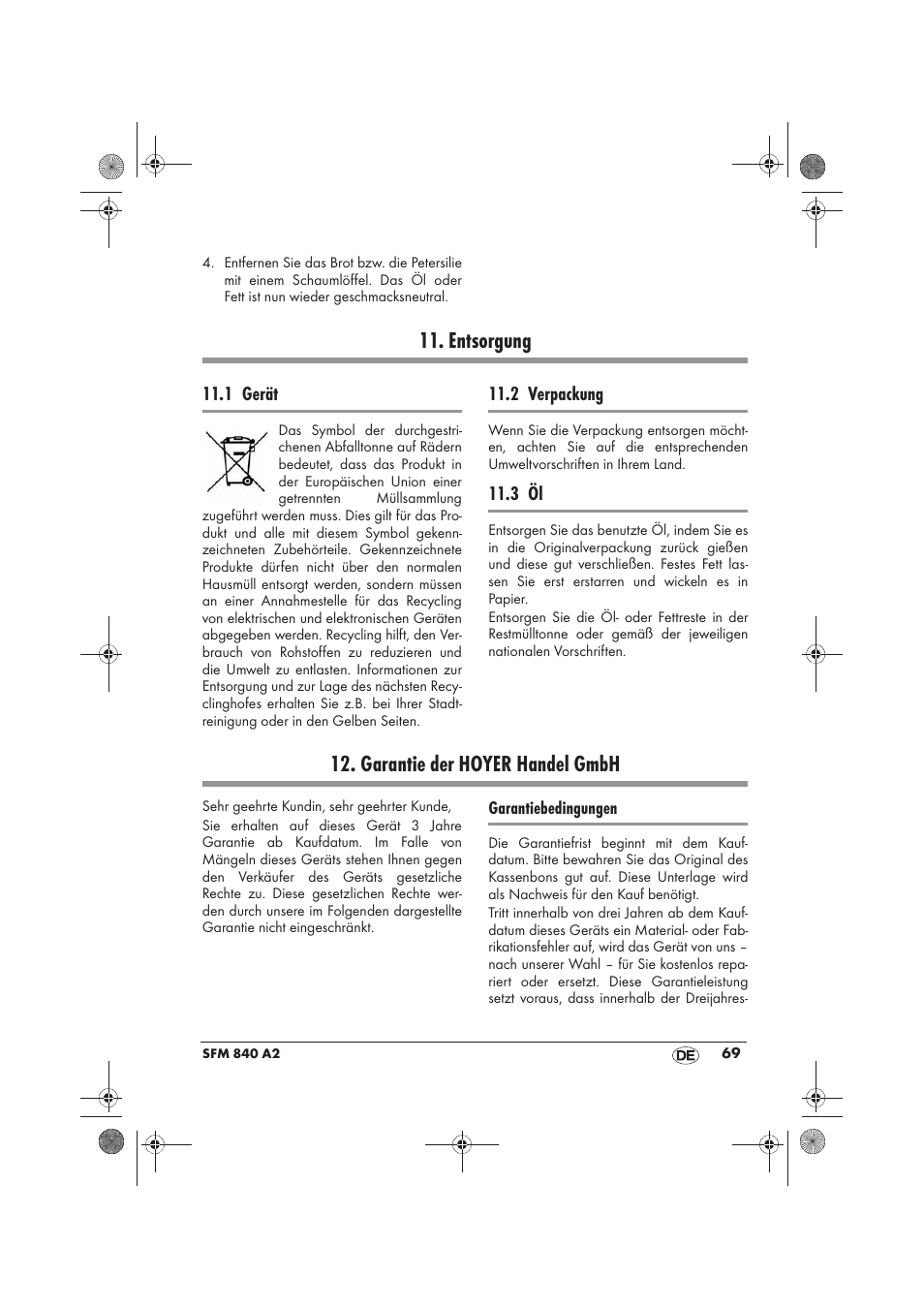 4. Entfernen Sie das Brot bzw. die Petersilie mit einem Schaumlöffel. Das Öl oder Fett ist nun wieder geschmacksneutral.

11. Entsorgung

11.1 Gerät

Das Symbol der durchgestrichenen Abfalltonne auf Rädern bedeutet, dass das Produkt in der Europäischen Union einer getrennten Müllsammlung zugeführt werden muss. Dies gilt für das Produkt und alle mit diesem Symbol gekennzeichneten Zubehörteile. Gekennzeichnete Produkte dürfen nicht über den normalen Hausmüll entsorgt werden, sondern müssen an einer Annahmestelle für das Recycling von elektrischen und elektronischen Geräten abgegeben werden. Recycling hilft, den Verbrauch von Rohstoffen zu reduzieren und die Umwelt zu entlasten. Informationen zur Entsorgung und zur Lage des nächsten Recyclinghofes erhalten Sie z.B. bei Ihrer Stadtreinigung oder in den Gelben Seiten.

11.2 Verpackung

Wenn Sie die Verpackung entsorgen möchten, achten Sie auf die entsprechenden Umweltvorschriften in Ihrem Land.

11.3 Öl

Entsorgen Sie das benutzte Öl, indem Sie es in die Originalverpackung zurück gießen und diese gut verschließen. Festes Fett lassen Sie erst erstarren und wickeln es in Papier.
Entsorgen Sie die Öl- oder Fettreste in der Restmülltonne oder gemäß der jeweiligen nationalen Vorschriften.

12. Garantie der HOYER Handel GmbH

Sehr geehrte Kundin, sehr geehrter Kunde,
Sie erhalten auf dieses Gerät 3 Jahre Garantie ab Kaufdatum. Im Falle von Mängeln dieses Geräts stehen Ihnen gegen den Verkäufer des Geräts gesetzliche Rechte zu. Diese gesetzlichen Rechte werden durch unsere im Folgenden dargestellte Garantie nicht eingeschränkt.

Garantiebedingungen

Die Garantiefrist beginnt mit dem Kaufdatum. Bitte bewahren Sie das Original des Kassenbons gut auf. Diese Unterlage wird als Nachweis für den Kauf benötigt.
Tritt innerhalb von drei Jahren ab dem Kaufdatum dieses Geräts ein Material- oder Fabrikationsfehler auf, wird das Gerät von uns – nach unserer Wahl – für Sie kostenlos repariert oder ersetzt. Diese Garantieleistung setzt voraus, dass innerhalb der Dreijahres-

SFM 840 A2
DE 69